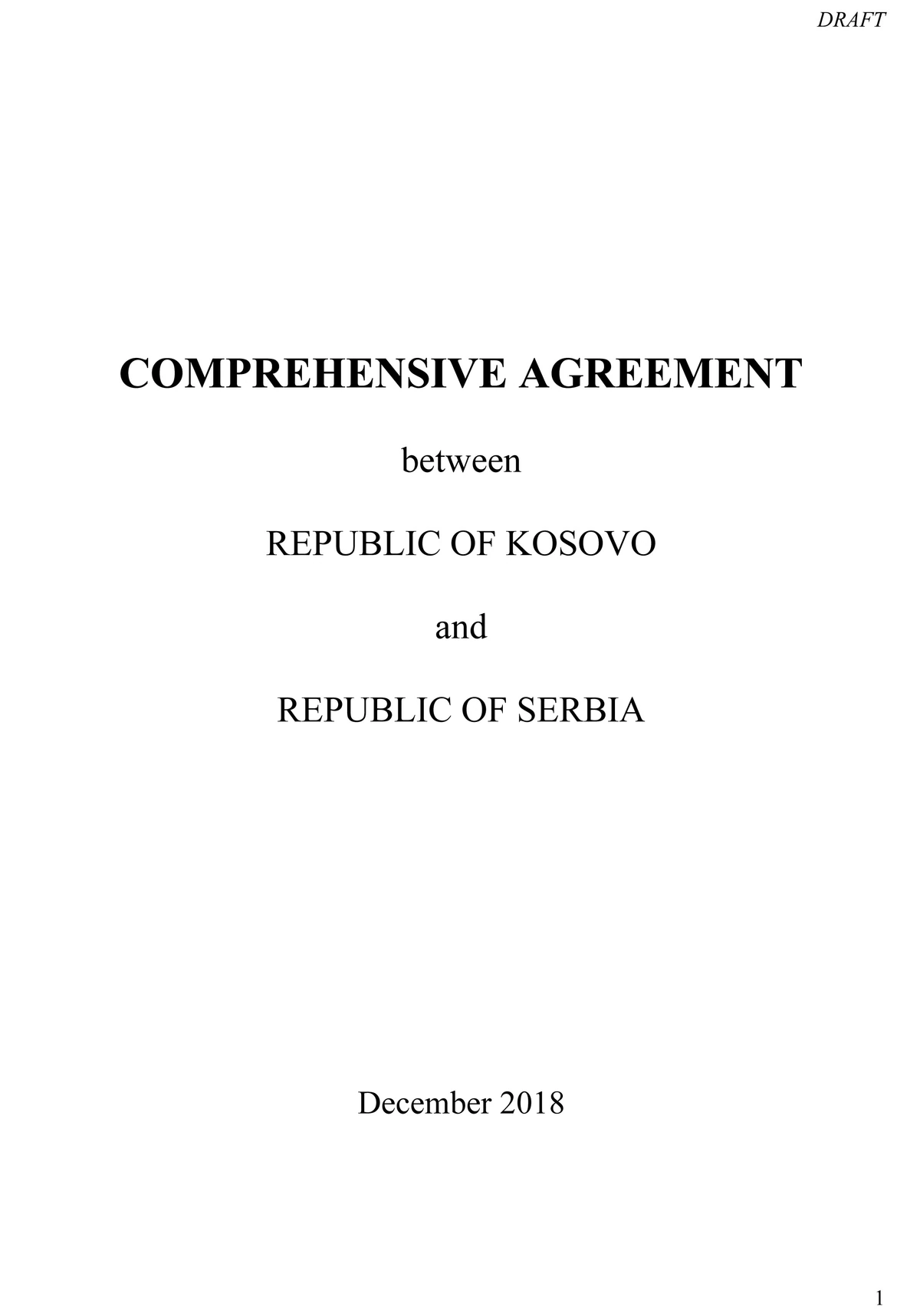 DRAFT

COMPREHENSIVE AGREEMENT

between

REPUBLIC OF KOSOVO

and

REPUBLIC OF SERBIA

December 2018

1